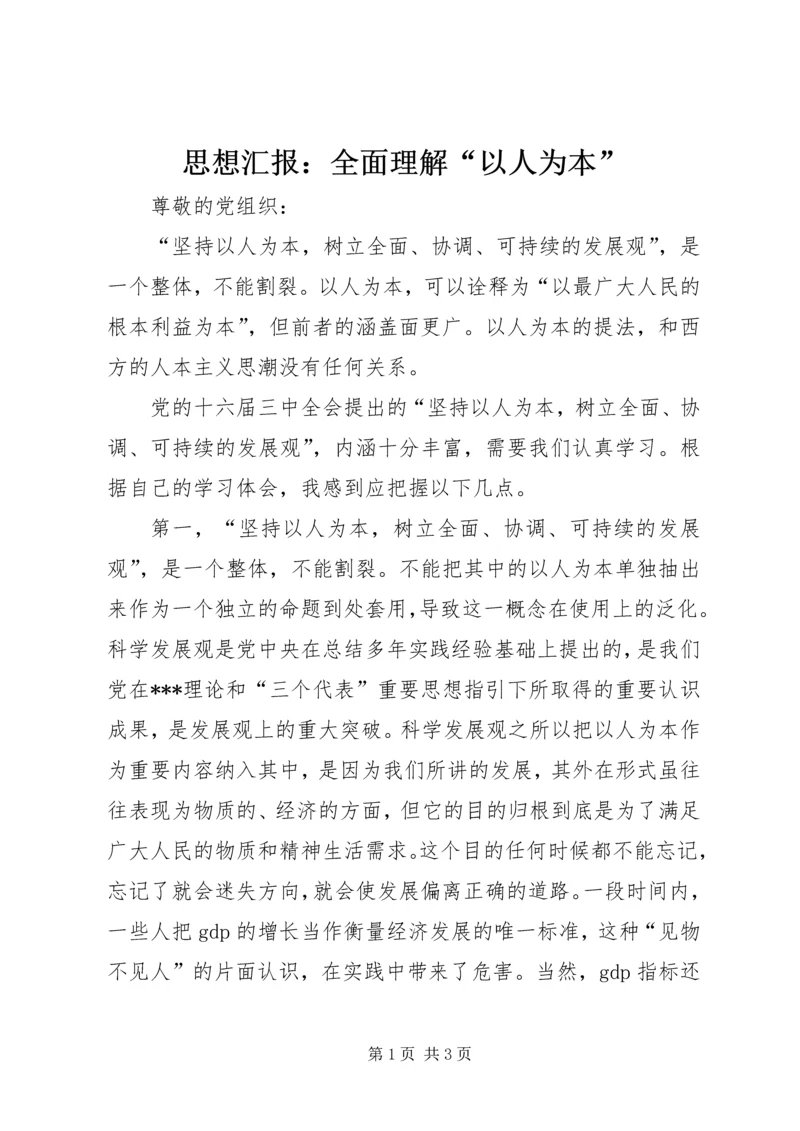 思想汇报：全面理解“以人为本”

尊敬的党组织：

“坚持以人为本，树立全面、协调、可持续的发展观”，是一个整体，不能割裂。以人为本，可以诠释为“以最广大人民的根本利益为本”，但前者的涵盖面更广。以人为本的提法，和西方的人本主义思潮没有任何关系。

党的十六届三中全会提出的“坚持以人为本，树立全面、协调、可持续的发展观”，内涵十分丰富，需要我们认真学习。根据自己的学习体会，我感到应把握以下几点。

第一，“坚持以人为本，树立全面、协调、可持续的发展观”，是一个整体，不能割裂。不能把其中的以人为本单独抽出来作为一个独立的命题到处套用，导致这一概念在使用上的泛化。科学发展观是党中央在总结多年实践经验基础上提出的，是我们党在***理论和“三个代表”重要思想指引下所取得的重要认识成果，是发展观上的重大突破。科学发展观之所以把以人为本作为重要内容纳入其中，是因为我们所讲的发展，其外在形式虽往往表现为物质的、经济的方面，但它的目的归根到底是为了满足广大人民的物质和精神生活需求。这个目的任何时候都不能忘记，忘记了就会迷失方向，就会使发展偏离正确的道路。一段时间内，一些人把 gdp 的增长当作衡量经济发展的唯一标准，这种“见物不见人”的片面认识，在实践中带来了危害。当然，gdp 指标还

第 1 页 共 3 页